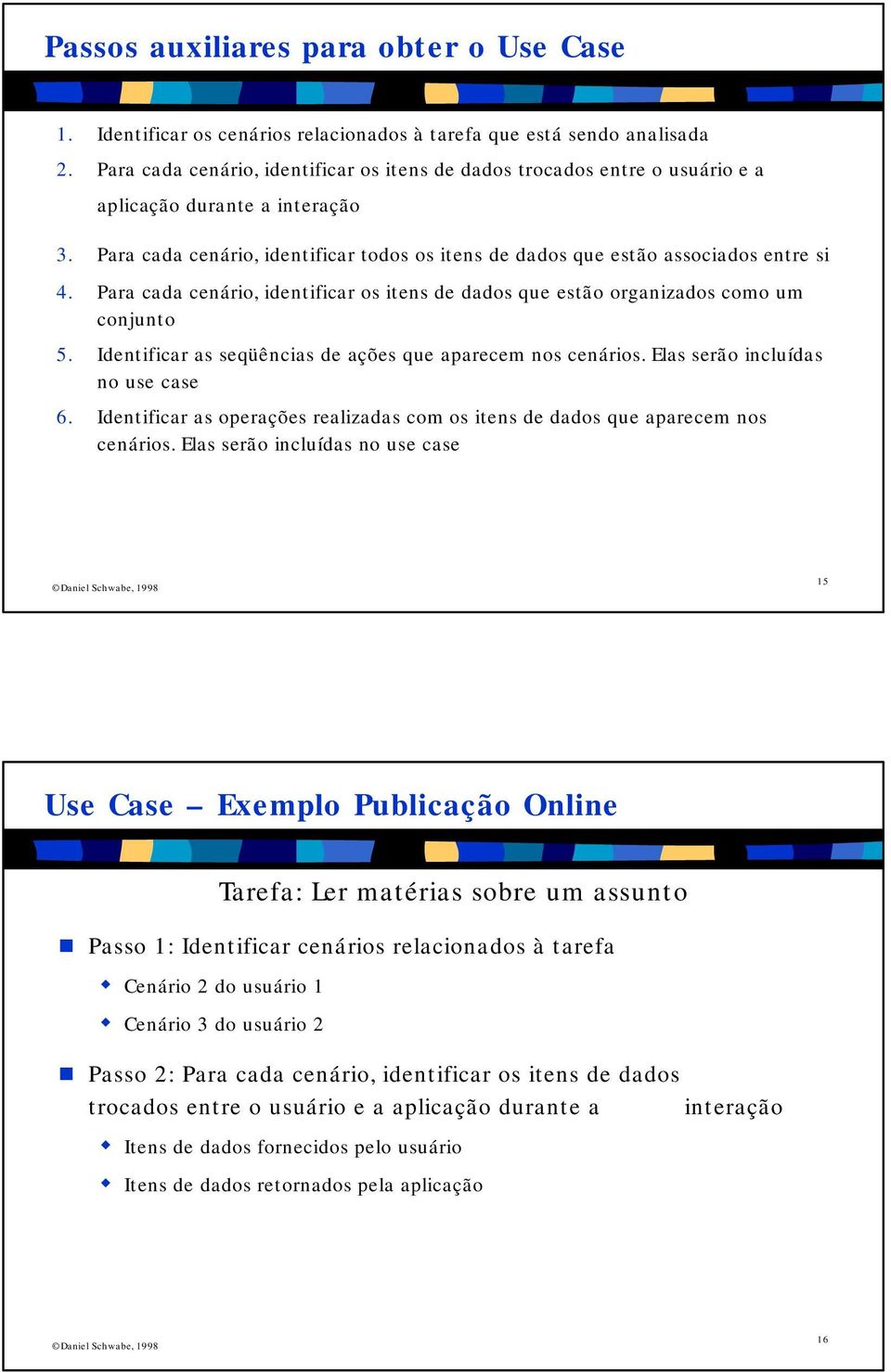 Passos auxiliares para obter o Use Case

1. Identificar os cenários relacionados à tarefa que está sendo analisada
2. Para cada cenário, identificar os itens de dados trocados entre o usuário e a aplicação durante a interação
3. Para cada cenário, identificar todos os itens de dados que estão associados entre si
4. Para cada cenário, identificar os itens de dados que estão organizados como um conjunto
5. Identificar as seqüências de ações que aparecem nos cenários. Elas serão incluídas no use case
6. Identificar as operações realizadas com os itens de dados que aparecem nos cenários. Elas serão incluídas no use case

©Daniel Schwabe, 1998

15

Use Case – Exemplo Publicação Online

Tarefa: Ler matérias sobre um assunto

Passo 1: Identificar cenários relacionados à tarefa

Cenário 2 do usuário 1

Cenário 3 do usuário 2

Passo 2: Para cada cenário, identificar os itens de dados trocados entre o usuário e a aplicação durante a interação

Itens de dados fornecidos pelo usuário

Itens de dados retornados pela aplicação

©Daniel Schwabe, 1998

16